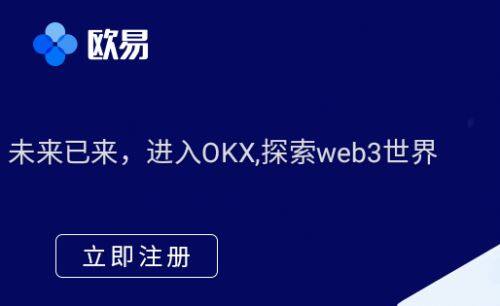 欧易

未来已来，进入OKX,探索web3世界

立即注册